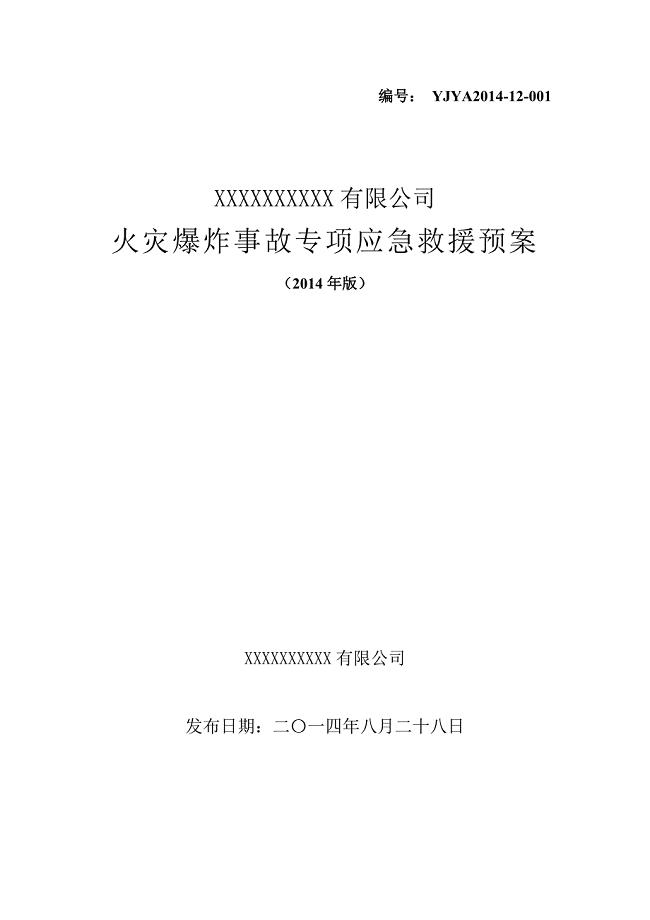 编号： YJYA2014-12-001

XXXXXXXXXX 有限公司

火灾爆炸事故专项应急救援预案

（2014 年版）

XXXXXXXXXX 有限公司

发布日期：二〇一四年八月二十八日